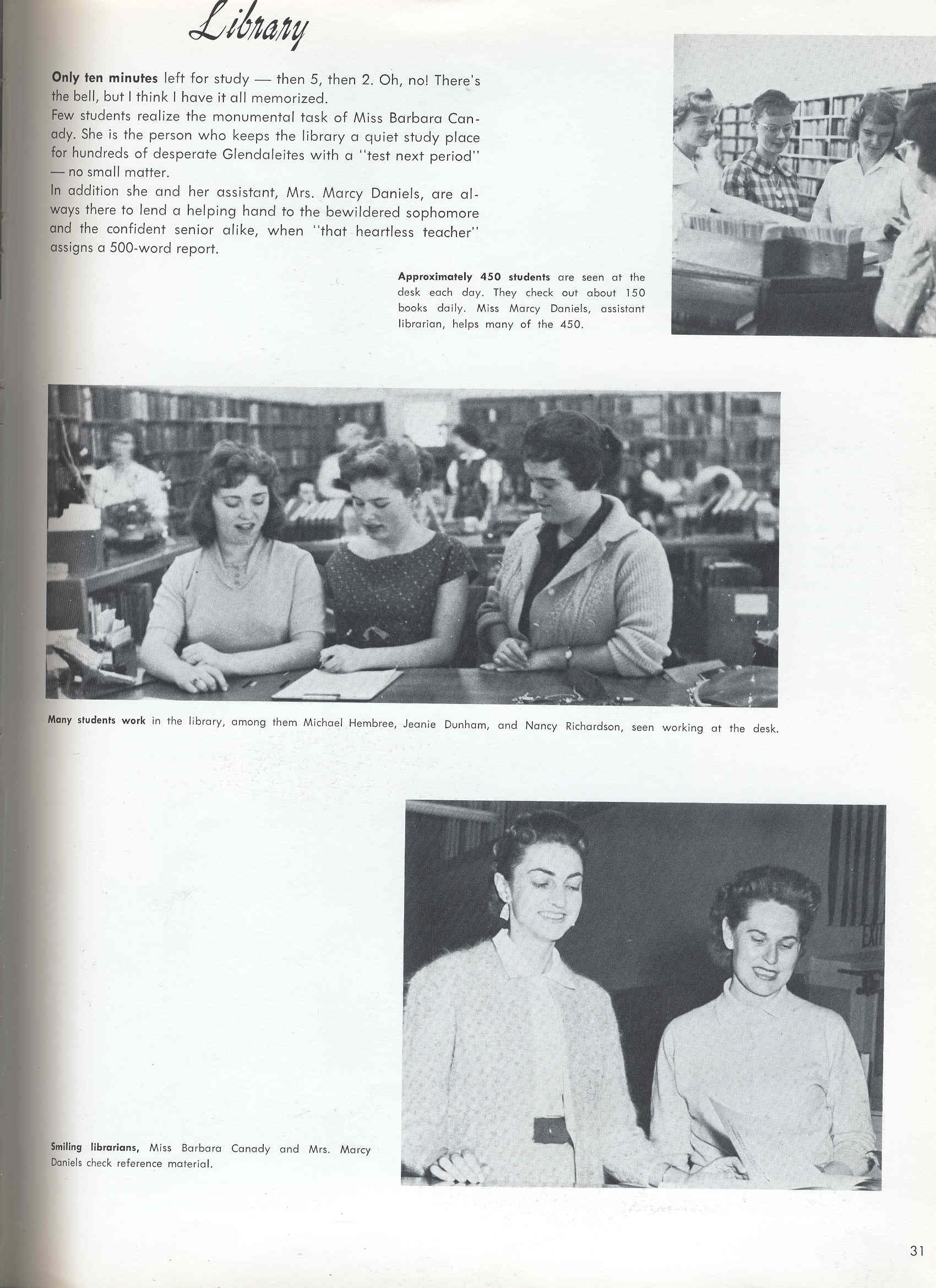 Library

Only ten minutes left for study — then 5, then 2. Oh, no! There's the bell, but I think I have it all memorized.
Few students realize the monumental task of Miss Barbara Canady. She is the person who keeps the library a quiet study place for hundreds of desperate Glendaleites with a "test next period" — no small matter.
In addition she and her assistant, Mrs. Marcy Daniels, are always there to lend a helping hand to the bewildered sophomore and the confident senior alike, when "that heartless teacher" assigns a 500-word report.

Approximately 450 students are seen at the desk each day. They check out about 150 books daily. Miss Marcy Daniels, assistant librarian, helps many of the 450.

Many students work in the library, among them Michael Hembree, Jeanie Dunham, and Nancy Richardson, seen working at the desk.

Smiling librarians, Miss Barbara Canady and Mrs. Marcy Daniels check reference material.

31